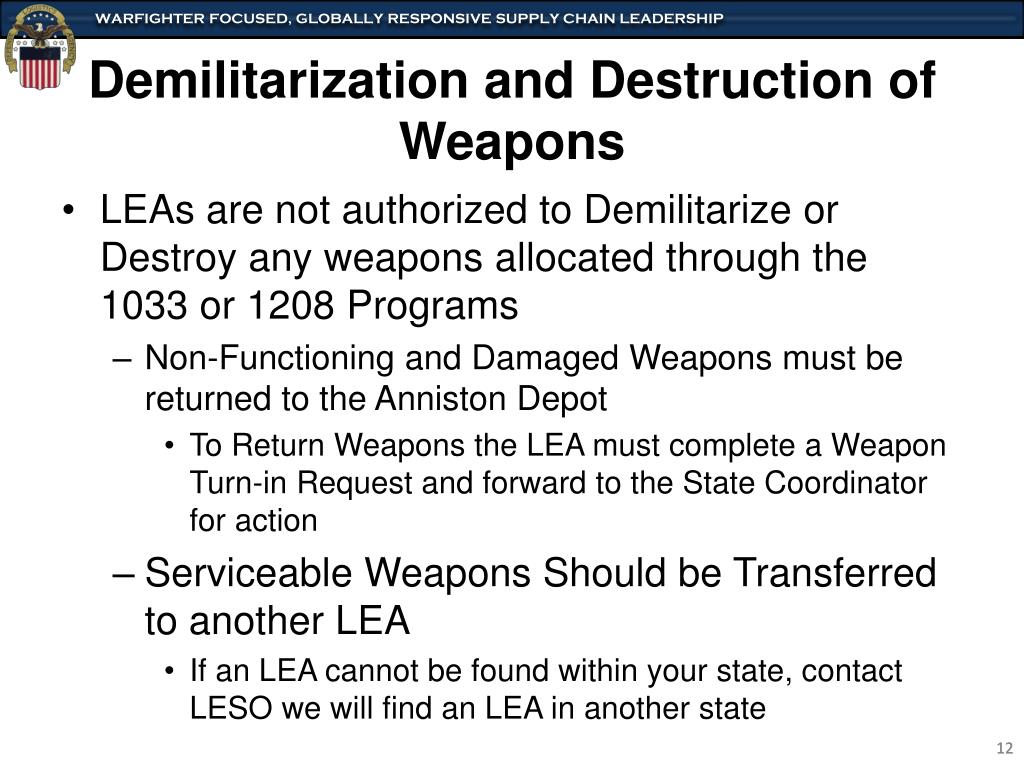 WARFIGHTER FOCUSED, GLOBALLY RESPONSIVE SUPPLY CHAIN LEADERSHIP

Demilitarization and Destruction of Weapons

• LEAs are not authorized to Demilitarize or Destroy any weapons allocated through the 1033 or 1208 Programs

– Non-Functioning and Damaged Weapons must be returned to the Anniston Depot

• To Return Weapons the LEA must complete a Weapon Turn-in Request and forward to the State Coordinator for action

– Serviceable Weapons Should be Transferred to another LEA

• If an LEA cannot be found within your state, contact LESO we will find an LEA in another state

12